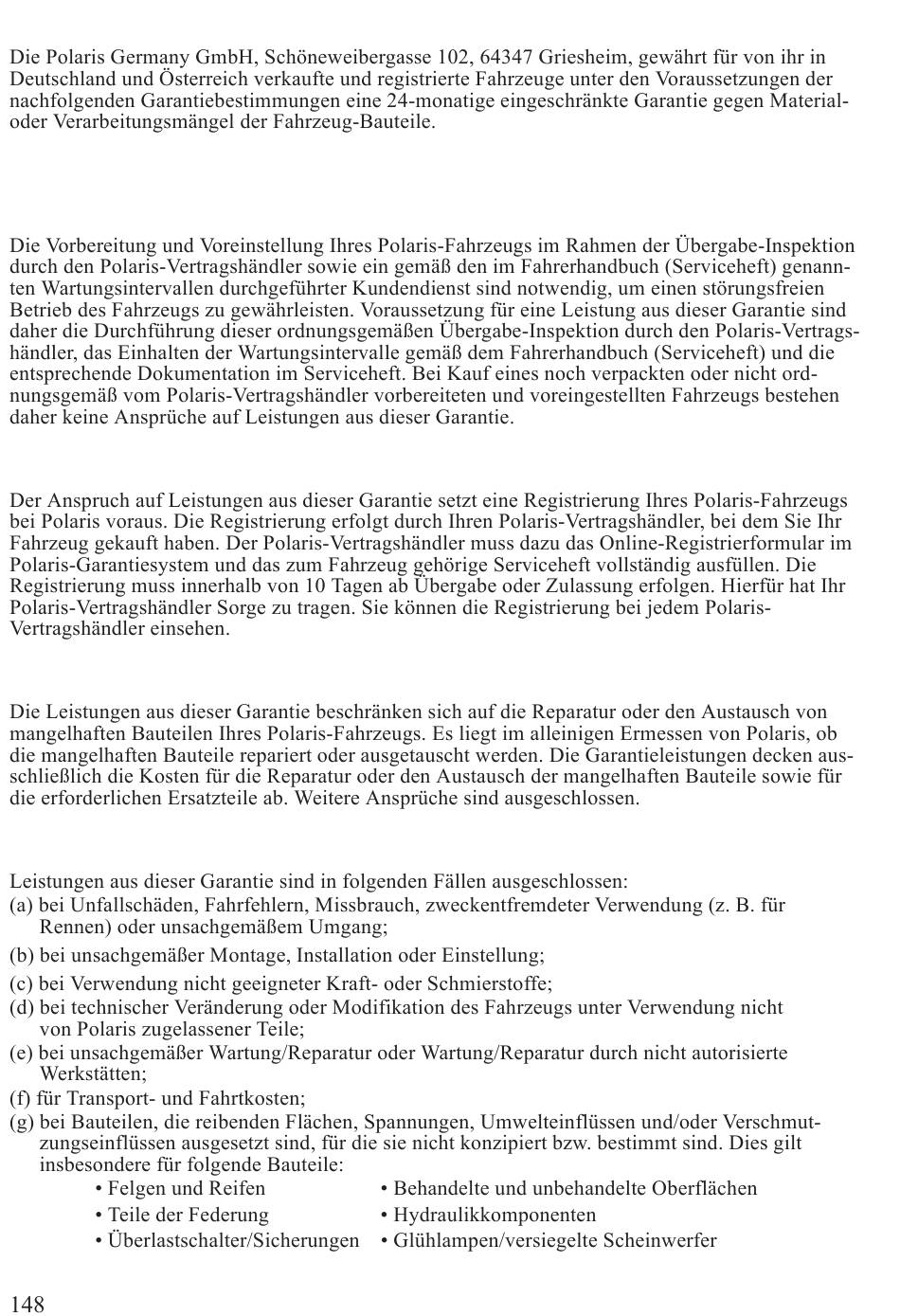 Die Polaris Germany GmbH, Schöneweibergasse 102, 64347 Griesheim, gewährt für von ihr in Deutschland und Österreich verkaufte und registrierte Fahrzeuge unter den Voraussetzungen der nachfolgenden Garantiebestimmungen eine 24-monatige eingeschränkte Garantie gegen Material- oder Verarbeitungsmängel der Fahrzeug-Bauteile.

Die Vorbereitung und Voreinstellung Ihres Polaris-Fahrzeugs im Rahmen der Übergabe-Inspektion durch den Polaris-Vertragshändler sowie ein gemäß den im Fahrerhandbuch (Serviceheft) genannten Wartungsintervallen durchgeführter Kundendienst sind notwendig, um einen störungsfreien Betrieb des Fahrzeugs zu gewährleisten. Voraussetzung für eine Leistung aus dieser Garantie sind daher die Durchführung dieser ordnungsgemäßen Übergabe-Inspektion durch den Polaris-Vertragshändler, das Einhalten der Wartungsintervalle gemäß dem Fahrerhandbuch (Serviceheft) und die entsprechende Dokumentation im Serviceheft. Bei Kauf eines noch verpackten oder nicht ordnungsgemäß vom Polaris-Vertragshändler vorbereiteten und voreingestellten Fahrzeugs bestehen daher keine Ansprüche auf Leistungen aus dieser Garantie.

Der Anspruch auf Leistungen aus dieser Garantie setzt eine Registrierung Ihres Polaris-Fahrzeugs bei Polaris voraus. Die Registrierung erfolgt durch Ihren Polaris-Vertragshändler, bei dem Sie Ihr Fahrzeug gekauft haben. Der Polaris-Vertragshändler muss dazu das Online-Registrierformular im Polaris-Garantiesystem und das zum Fahrzeug gehörige Serviceheft vollständig ausfüllen. Die Registrierung muss innerhalb von 10 Tagen ab Übergabe oder Zulassung erfolgen. Hierfür hat Ihr Polaris-Vertragshändler Sorge zu tragen. Sie können die Registrierung bei jedem Polaris-Vertragshändler einsehen.

Die Leistungen aus dieser Garantie beschränken sich auf die Reparatur oder den Austausch von mangelhaften Bauteilen Ihres Polaris-Fahrzeugs. Es liegt im alleinigen Ermessen von Polaris, ob die mangelhaften Bauteile repariert oder ausgetauscht werden. Die Garantieleistungen decken ausschließlich die Kosten für die Reparatur oder den Austausch der mangelhaften Bauteile sowie für die erforderlichen Ersatzteile ab. Weitere Ansprüche sind ausgeschlossen.

Leistungen aus dieser Garantie sind in folgenden Fällen ausgeschlossen:
(a) bei Unfallschäden, Fahrfehlern, Missbrauch, zweckentfremdeter Verwendung (z. B. für Rennen) oder unsachgemäßem Umgang;
(b) bei unsachgemäßer Montage, Installation oder Einstellung;
(c) bei Verwendung nicht geeigneter Kraft- oder Schmierstoffe;
(d) bei technischer Veränderung oder Modifikation des Fahrzeugs unter Verwendung nicht von Polaris zugelassener Teile;
(e) bei unsachgemäßer Wartung/Reparatur oder Wartung/Reparatur durch nicht autorisierte Werkstätten;
(f) für Transport- und Fahrtkosten;
(g) bei Bauteilen, die reibenden Flächen, Spannungen, Umwelteinflüssen und/oder Verschmutzungseinflüssen ausgesetzt sind, für die sie nicht konzipiert bzw. bestimmt sind. Dies gilt insbesondere für folgende Bauteile:
• Felgen und Reifen
• Teile der Federung
• Überlastschalter/Sicherungen
• Behandelte und unbehandelte Oberflächen
• Hydraulikkomponenten
• Glühlampen/versiegelte Scheinwerfer

148